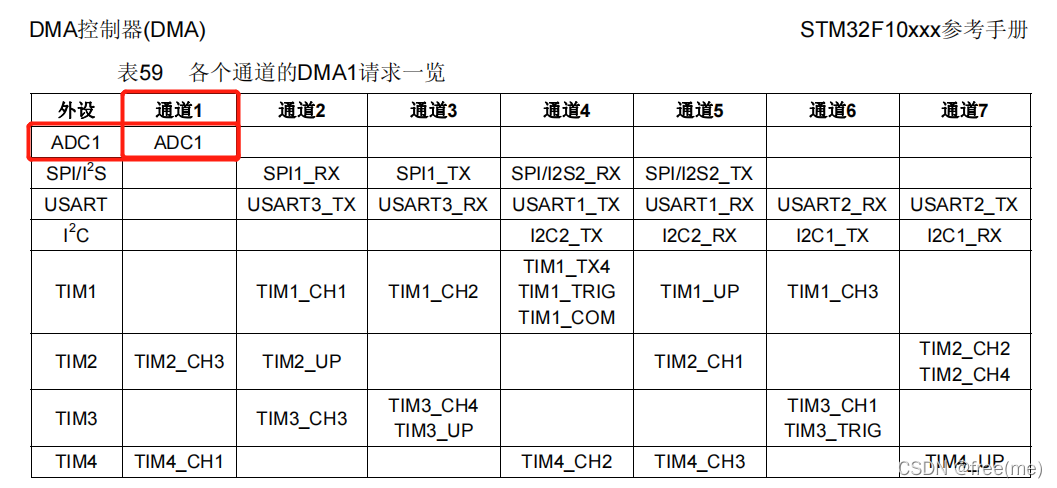 DMA控制器(DMA)

STM32F10xxx参考手册

表59 各个通道的DMA1请求一览

| 外设 | 通道1 | 通道2 | 通道3 | 通道4 | 通道5 | 通道6 | 通道7 |
|---|---|---|---|---|---|---|---|
| ADC1 | ADC1 | | | | | | |
| SPI/$I^2S$ | | SPI1_RX | SPI1_TX | SPI/I2S2_RX | SPI/I2S2_TX | | |
| USART | | USART3_TX | USART3_RX | USART1_TX | USART1_RX | USART2_RX | USART2_TX |
| $I^2C$ | | | | I2C2_TX | I2C2_RX | I2C1_TX | I2C1_RX |
| TIM1 | | TIM1_CH1 | TIM1_CH2 | TIM1_TX4 TIM1_TRIG TIM1_COM | TIM1_UP | TIM1_CH3 | |
| TIM2 | TIM2_CH3 | TIM2_UP | | | TIM2_CH1 | | TIM2_CH2 TIM2_CH4 |
| TIM3 | | TIM3_CH3 | TIM3_CH4 TIM3_UP | | | TIM3_CH1 TIM3_TRIG | |
| TIM4 | TIM4_CH1 | | | TIM4_CH2 | TIM4_CH3 | | TIM4_UP |

CSDN @free(me)